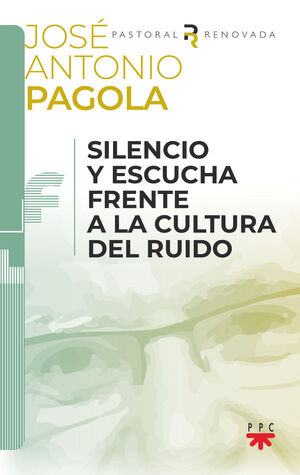 JOSÉ
ANTONIO
PAGOLA

PASTORAL R RENOVADA

SILENCIO
Y ESCUCHA
FRENTE
A LA CULTURA
DEL RUIDO

PPC